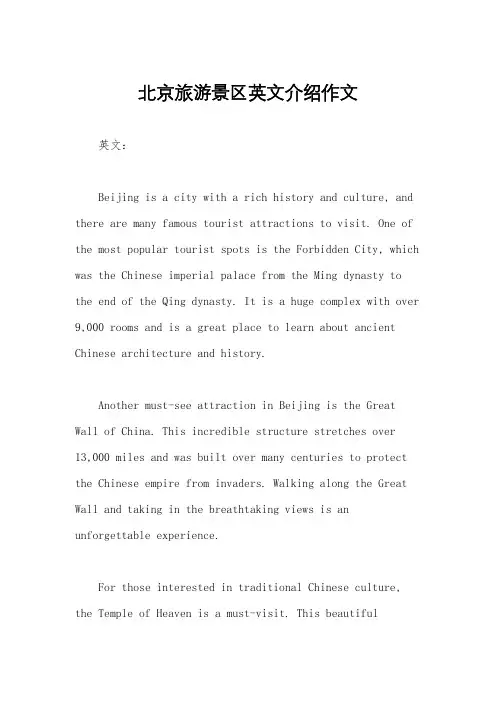 北京旅游景区英文介绍作文

英文：

Beijing is a city with a rich history and culture, and there are many famous tourist attractions to visit. One of the most popular tourist spots is the Forbidden City, which was the Chinese imperial palace from the Ming dynasty to the end of the Qing dynasty. It is a huge complex with over 9,000 rooms and is a great place to learn about ancient Chinese architecture and history.

Another must-see attraction in Beijing is the Great Wall of China. This incredible structure stretches over 13,000 miles and was built over many centuries to protect the Chinese empire from invaders. Walking along the Great Wall and taking in the breathtaking views is an unforgettable experience.

For those interested in traditional Chinese culture, the Temple of Heaven is a must-visit. This beautiful